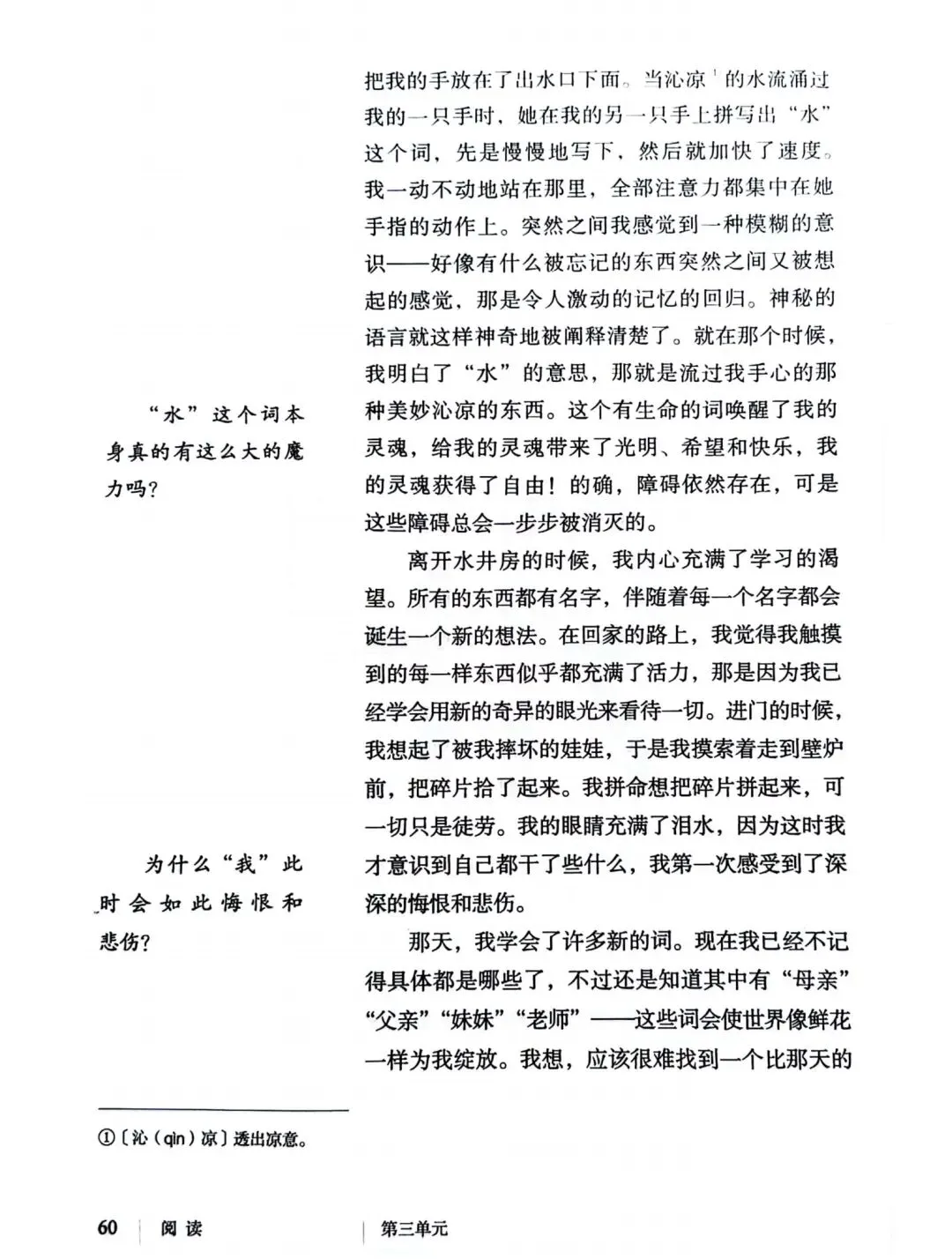 把我的手放在了出水口下面。当沁凉$^{1}$的水流涌过我的一只手时，她在我的另一只手上拼写出“水”这个词，先是慢慢地写下，然后就加快了速度。我一动不动地站在那里，全部注意力都集中在她手指的动作上。突然之间我感觉到一种模糊的意识——好像有什么被忘记的东西突然之间又被想起的感觉，那是令人激动的记忆的回归。神秘的语言就这样神奇地被阐释清楚了。就在那个时候，我明白了“水”的意思，那就是流过我手心的那种美妙沁凉的东西。这个有生命的词唤醒了我的灵魂，给我的灵魂带来了光明、希望和快乐，我的灵魂获得了自由！的确，障碍依然存在，可是这些障碍总会一步步被消灭的。

离开水井房的时候，我内心充满了学习的渴望。所有的东西都有名字，伴随着每一个名字都会诞生一个新的想法。在回家的路上，我觉得我触摸到的每一样东西似乎都充满了活力，那是因为我已经学会用新的奇异的眼光来看待一切。进门的时候，我想起了被我摔坏的娃娃，于是我摸索着走到壁炉前，把碎片拾了起来。我拼命想把碎片拼起来，可一切只是徒劳。我的眼睛充满了泪水，因为这时我才意识到自己都干了些什么，我第一次感受到了深深的悔恨和悲伤。

那天，我学会了许多新的词。现在我已经不记得具体都是哪些了，不过还是知道其中有“母亲”“父亲”“妹妹”“老师”——这些词会使世界像鲜花一样为我绽放。我想，应该很难找到一个比那天的

“水”这个词本身真的有这么大的魔力吗？

为什么“我”此时会如此悔恨和悲伤？

①〔沁（qìn）凉〕透出凉意。

60 阅读 第三单元